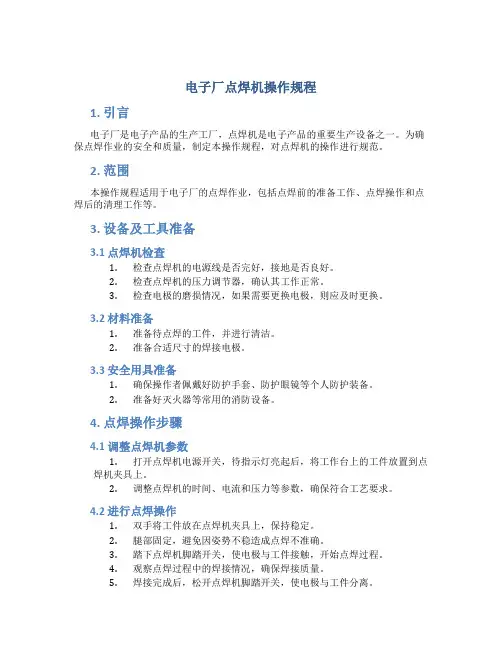 电子厂点焊机操作规程

1. 引言

电子厂是电子产品的生产工厂，点焊机是电子产品的重要生产设备之一。为确保点焊作业的安全和质量，制定本操作规程，对点焊机的操作进行规范。

2. 范围

本操作规程适用于电子厂的点焊作业，包括点焊前的准备工作、点焊操作和点焊后的清理工作等。

3. 设备及工具准备

3.1 点焊机检查

1. 检查点焊机的电源线是否完好，接地是否良好。
2. 检查点焊机的压力调节器，确认其工作正常。
3. 检查电极的磨损情况，如果需要更换电极，则应及时更换。

3.2 材料准备

1. 准备待点焊的工件，并进行清洁。
2. 准备合适尺寸的焊接电极。

3.3 安全用具准备

1. 确保操作者佩戴好防护手套、防护眼镜等个人防护装备。
2. 准备好灭火器等常用的消防设备。

4. 点焊操作步骤

4.1 调整点焊机参数

1. 打开点焊机电源开关，待指示灯亮起后，将工作台上的工件放置到点焊机夹具上。
2. 调整点焊机的时间、电流和压力等参数，确保符合工艺要求。

4.2 进行点焊操作

1. 双手将工件放在点焊机夹具上，保持稳定。
2. 腿部固定，避免因姿势不稳造成点焊不准确。
3. 踏下点焊机脚踏开关，使电极与工件接触，开始点焊过程。
4. 观察点焊过程中的焊接情况，确保焊接质量。
5. 焊接完成后，松开点焊机脚踏开关，使电极与工件分离。